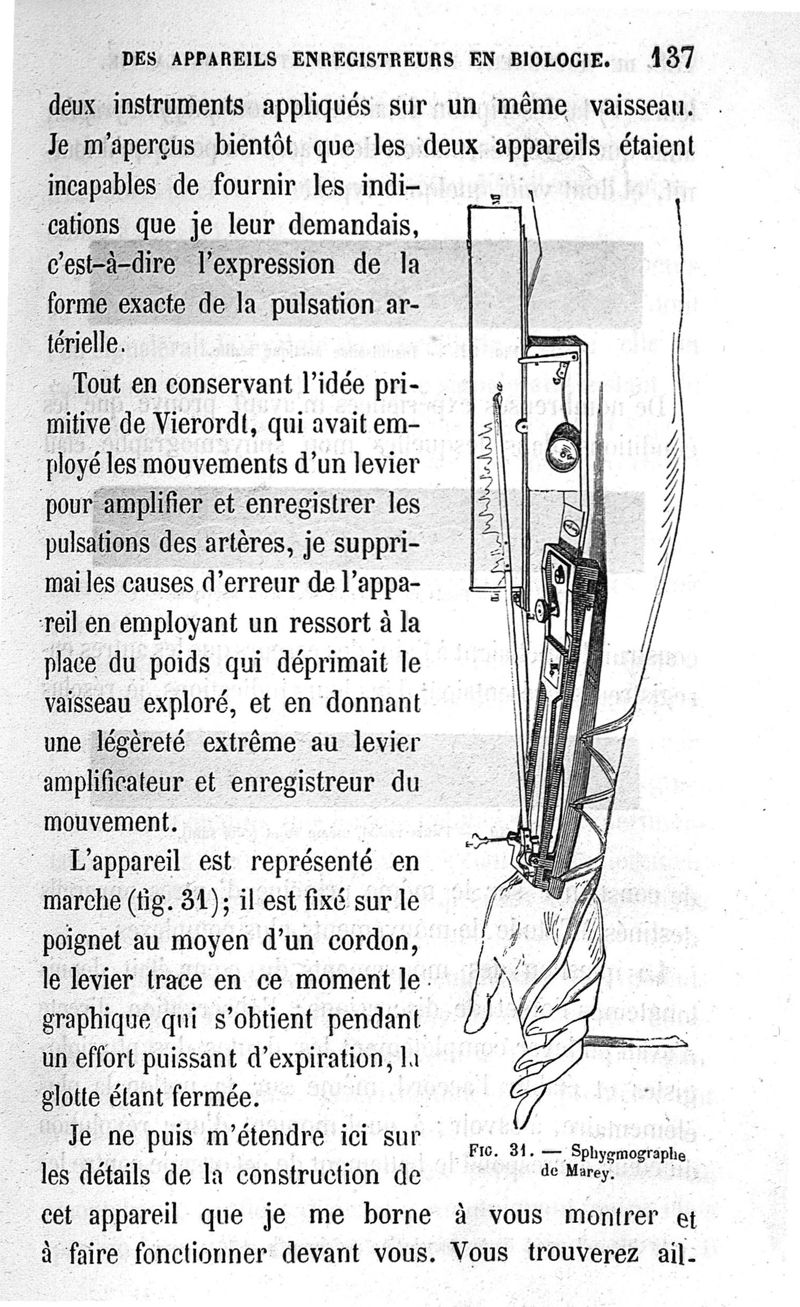 DES APPAREILS ENREGISTREURS EN BIOLOGIE. 137

deux instruments appliqués sur un même vaisseau. Je m'aperçus bientôt que les deux appareils étaient incapables de fournir les indications que je leur demandais, c'est-à-dire l'expression de la forme exacte de la pulsation artérielle.

Tout en conservant l'idée primitive de Vierordt, qui avait employé les mouvements d'un levier pour amplifier et enregistrer les pulsations des artères, je supprimai les causes d'erreur de l'appareil en employant un ressort à la place du poids qui déprimait le vaisseau exploré, et en donnant une légèreté extrême au levier amplificateur et enregistreur du mouvement.

L'appareil est représenté en marche (fig. 31); il est fixé sur le poignet au moyen d'un cordon, le levier trace en ce moment le graphique qui s'obtient pendant un effort puissant d'expiration, la glotte étant fermée.

Je ne puis m'étendre ici sur les détails de la construction de cet appareil que je me borne à vous montrer et à faire fonctionner devant vous. Vous trouverez ail-

FIG. 31. — Sphygmographe de Marey.